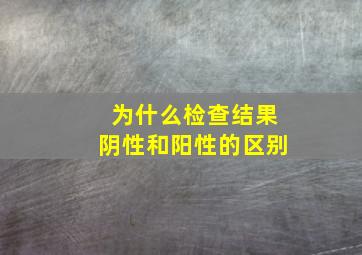 为什么检查结果
阴性和阳性的区别